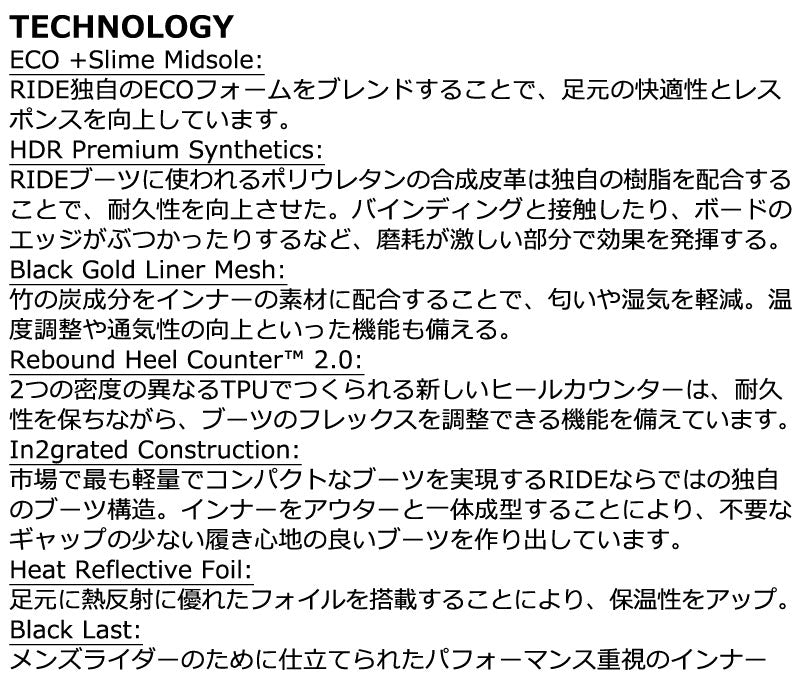 TECHNOLOGY
ECO +Slime Midsole:
RIDE独自のECOフォームをブレンドすることで、足元の快適性とレスポンスを向上しています。
HDR Premium Synthetics:
RIDEブーツに使われるポリウレタンの合成皮革は独自の樹脂を配合することで、耐久性を向上させた。バインディングと接触したり、ボードのエッジがぶつかったりするなど、磨耗が激しい部分で効果を発揮する。
Black Gold Liner Mesh:
竹の炭成分をインナーの素材に配合することで、匂いや湿気を軽減。温度調整や通気性の向上といった機能も備える。
Rebound Heel Counter™ 2.0:
2つの密度の異なるTPUでつくられる新しいヒールカウンターは、耐久性を保ちながら、ブーツのフレックスを調整できる機能を備えています。
In2grated Construction:
市場で最も軽量でコンパクトなブーツを実現するRIDEならではの独自のブーツ構造。インナーをアウターと一体成型することにより、不要なギャップの少ない履き心地の良いブーツを作り出しています。
Heat Reflective Foil:
足元に熱反射に優れたフォイルを搭載することにより、保温性をアップ。
Black Last:
メンズライダーのために仕立てられたパフォーマンス重視のインナー